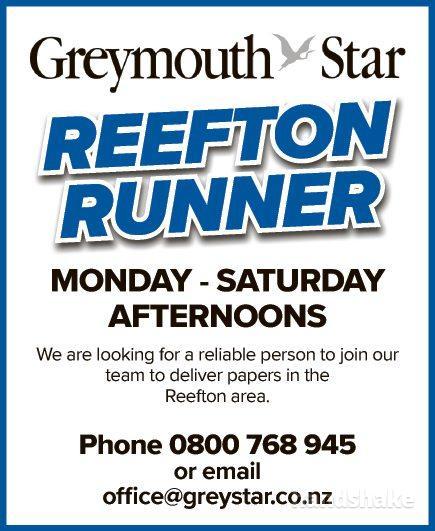 Greymouth Star

REEFTON RUNNER

MONDAY - SATURDAY AFTERNOONS

We are looking for a reliable person to join our team to deliver papers in the Reefton area.

Phone 0800 768 945
or email
office@greystar.co.nz

handshake